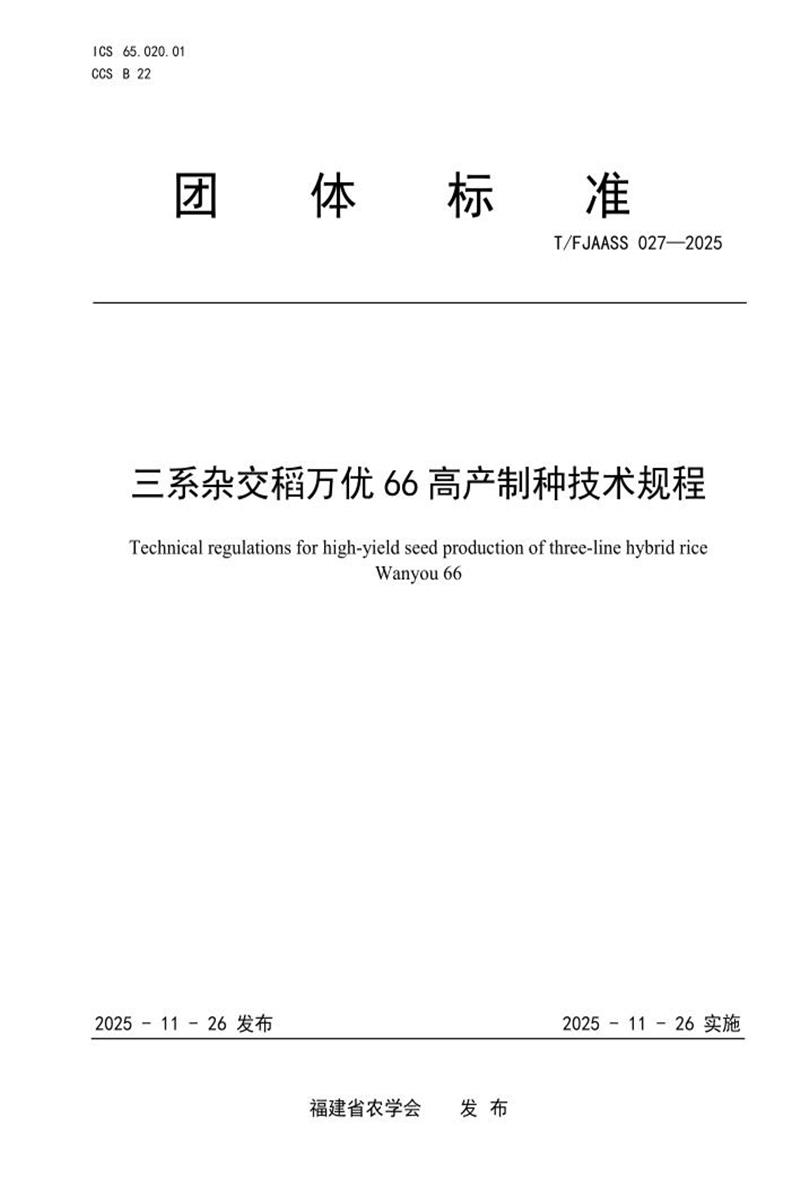 ICS 65.020.01
CCS B 22

团 体 标 准

T/FJAASS 027—2025

三系杂交稻万优 66 高产制种技术规程

Technical regulations for high-yield seed production of three-line hybrid rice Wanyou 66

2025 - 11 - 26 发布

2025 - 11 - 26 实施

福建省农学会 发 布